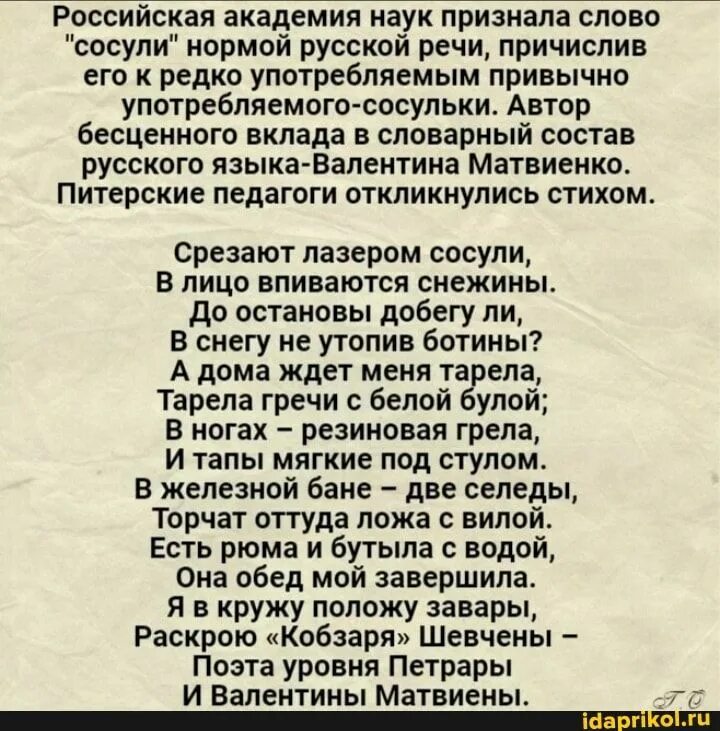 Российская академия наук признала слово "сосули" нормой русской речи, причислив его к редко употребляемым привычно употребляемого-сосульки. Автор бесценного вклада в словарный состав русского языка-Валентина Матвиенко. Питерские педагоги откликнулись стихом.

Срезают лазером сосули,
В лицо впиваются снежины.
До остановы добегу ли,
В снегу не утопив ботины?
А дома ждет меня тарела,
Тарела гречи с белой булой;
В ногах – резиновая грела,
И тапы мягкие под стулом.
В железной бане – две селеды,
Торчат оттуда ложа с вилой.
Есть рюма и бутыла с водой,
Она обед мой завершила.
Я в кружу положу завары,
Раскрою «Кобзаря» Шевчены –
Поэта уровня Петрары
И Валентины Матвиены.

idaprikol.ru